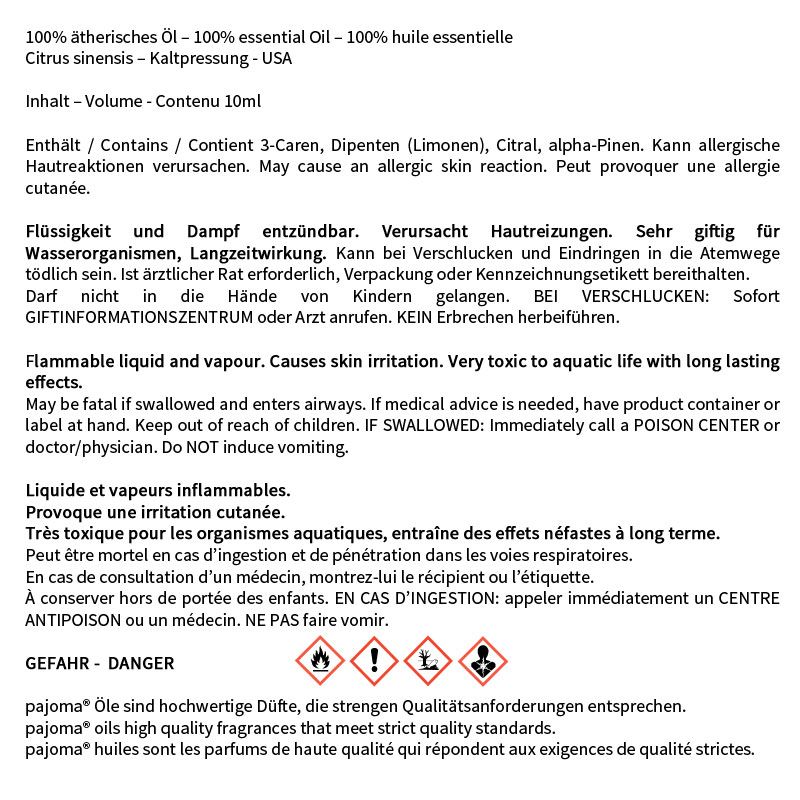 100% ätherisches Öl – 100% essential Oil – 100% huile essentielle
Citrus sinensis – Kaltpressung - USA

Inhalt – Volume - Contenu 10ml

Enthält / Contains / Contient 3-Caren, Dipenten (Limonen), Citral, alpha-Pinen. Kann allergische Hautreaktionen verursachen. May cause an allergic skin reaction. Peut provoquer une allergie cutanée.

Flüssigkeit und Dampf entzündbar. Verursacht Hautreizungen. Sehr giftig für Wasserorganismen, Langzeitwirkung. Kann bei Verschlucken und Eindringen in die Atemwege tödlich sein. Ist ärztlicher Rat erforderlich, Verpackung oder Kennzeichnungsetikett bereithalten.
Darf nicht in die Hände von Kindern gelangen. BEI VERSCHLUCKEN: Sofort GIFTINFORMATIONSZENTRUM oder Arzt anrufen. KEIN Erbrechen herbeiführen.

Flammable liquid and vapour. Causes skin irritation. Very toxic to aquatic life with long lasting effects.
May be fatal if swallowed and enters airways. If medical advice is needed, have product container or label at hand. Keep out of reach of children. IF SWALLOWED: Immediately call a POISON CENTER or doctor/physician. Do NOT induce vomiting.

Liquide et vapeurs inflammables.
Provoque une irritation cutanée.
Très toxique pour les organismes aquatiques, entraîne des effets néfastes à long terme.
Peut être mortel en cas d'ingestion et de pénétration dans les voies respiratoires.
En cas de consultation d'un médecin, montrez-lui le récipient ou l'étiquette.
À conserver hors de portée des enfants. EN CAS D'INGESTION: appeler immédiatement un CENTRE ANTIPOISON ou un médecin. NE PAS faire vomir.

GEFAHR - DANGER

pajoma® Öle sind hochwertige Düfte, die strengen Qualitätsanforderungen entsprechen.
pajoma® oils high quality fragrances that meet strict quality standards.
pajoma® huiles sont les parfums de haute qualité qui répondent aux exigences de qualité strictes.